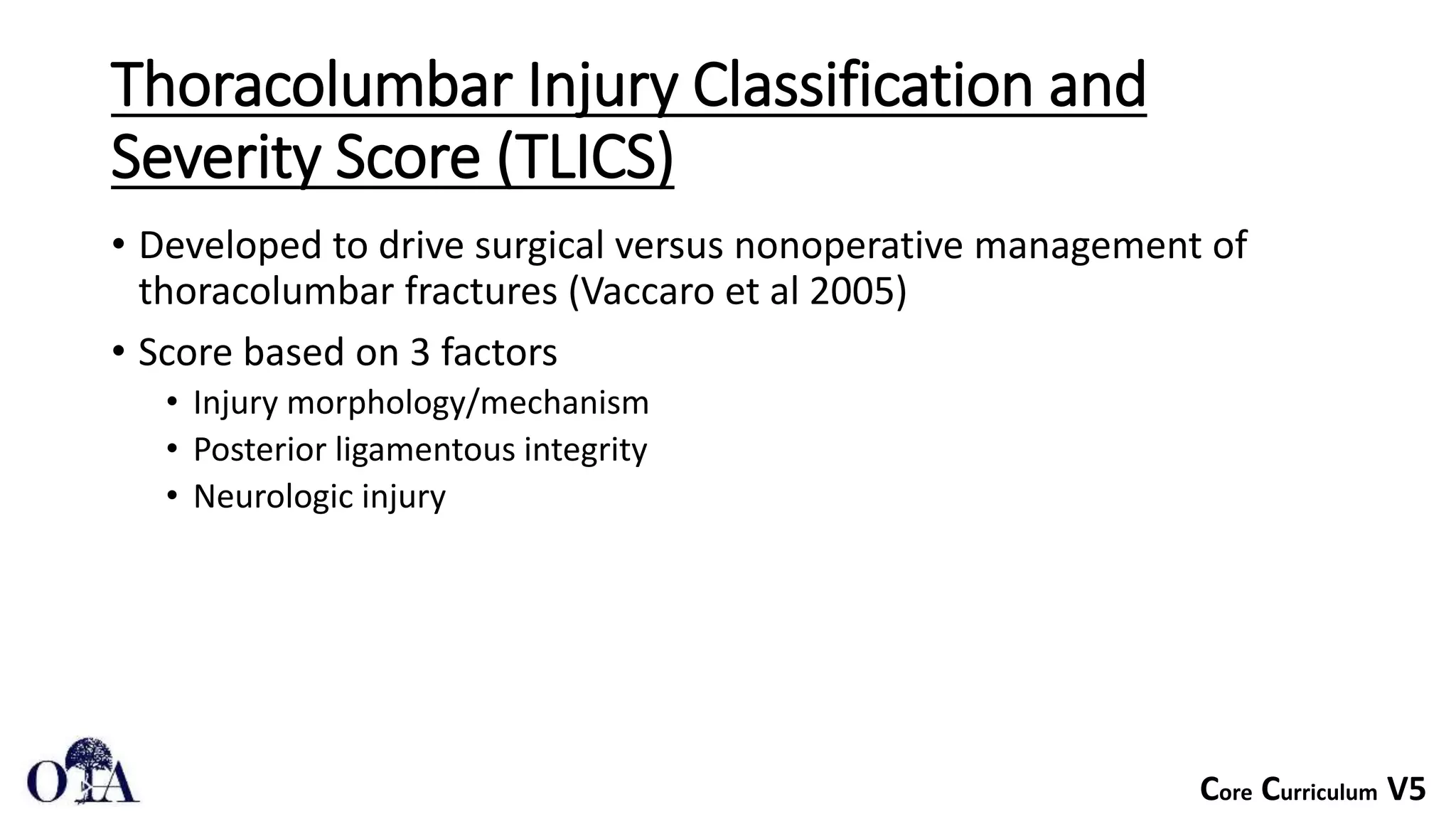 Thoracolumbar Injury Classification and Severity Score (TLICS)

• Developed to drive surgical versus nonoperative management of thoracolumbar fractures (Vaccaro et al 2005)

• Score based on 3 factors
  • Injury morphology/mechanism
  • Posterior ligamentous integrity
  • Neurologic injury

OTA

Core Curriculum V5